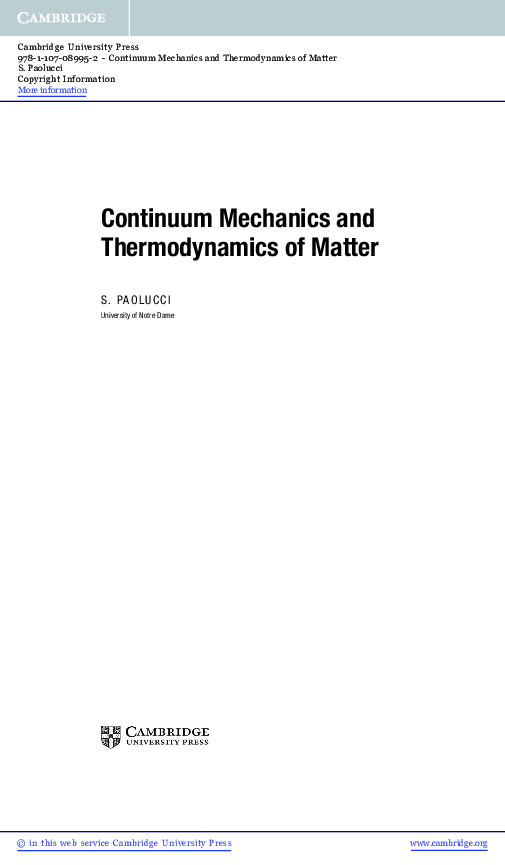 CAMBRIDGE

Cambridge University Press
978-1-107-08995-2 - Continuum Mechanics and Thermodynamics of Matter
S. Paolucci
Copyright Information
More information

Continuum Mechanics and Thermodynamics of Matter

S. PAOLUCCI
University of Notre Dame

CAMBRIDGE
UNIVERSITY PRESS

© in this web service Cambridge University Press

www.cambridge.org